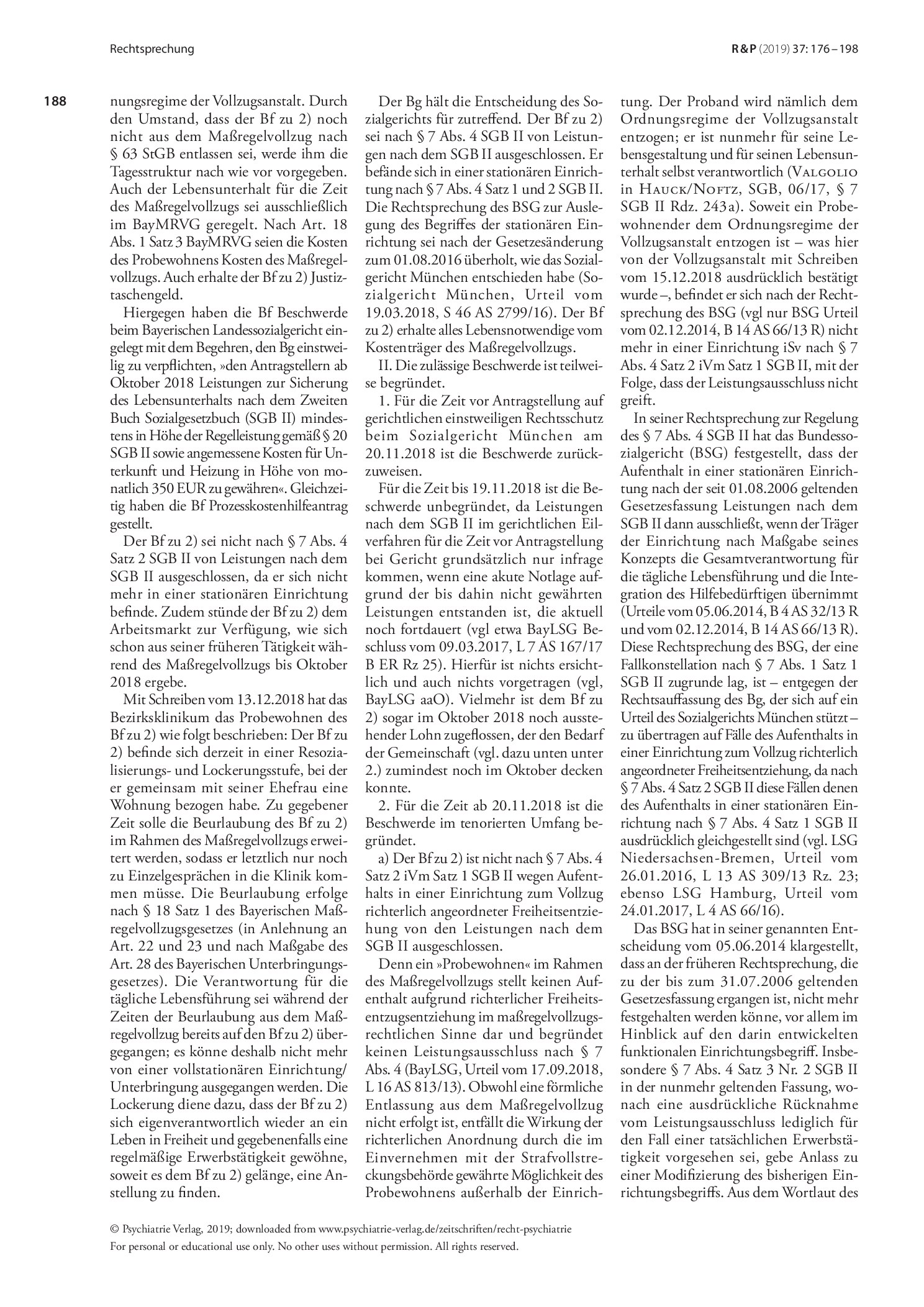 Rechtsprechung

R&P (2019) 37: 176 – 198

188

nungsregime der Vollzugsanstalt. Durch den Umstand, dass der Bf zu 2) noch nicht aus dem Maßregelvollzug nach § 63 StGB entlassen sei, werde ihm die Tagesstruktur nach wie vor vorgegeben. Auch der Lebensunterhalt für die Zeit des Maßregelvollzugs sei ausschließlich im BayMRVG geregelt. Nach Art. 18 Abs. 1 Satz 3 BayMRVG seien die Kosten des Probewohnens Kosten des Maßregelvollzugs. Auch erhalte der Bf zu 2) Justiztaschengeld.

Hiergegen haben die Bf Beschwerde beim Bayerischen Landessozialgericht eingelegt mit dem Begehren, den Bg einstweilig zu verpflichten, »den Antragstellern ab Oktober 2018 Leistungen zur Sicherung des Lebensunterhalts nach dem Zweiten Buch Sozialgesetzbuch (SGB II) mindestens in Höhe der Regelleistung gemäß § 20 SGB II sowie angemessene Kosten für Unterkunft und Heizung in Höhe von monatlich 350 EUR zu gewähren«. Gleichzeitig haben die Bf Prozesskostenhilfeantrag gestellt.

Der Bf zu 2) sei nicht nach § 7 Abs. 4 Satz 2 SGB II von Leistungen nach dem SGB II ausgeschlossen, da er sich nicht mehr in einer stationären Einrichtung befinde. Zudem stünde der Bf zu 2) dem Arbeitsmarkt zur Verfügung, wie sich schon aus seiner früheren Tätigkeit während des Maßregelvollzugs bis Oktober 2018 ergebe.

Mit Schreiben vom 13.12.2018 hat das Bezirksklinikum das Probewohnen des Bf zu 2) wie folgt beschrieben: Der Bf zu 2) befinde sich derzeit in einer Resozialisierungs- und Lockerungsstufe, bei der er gemeinsam mit seiner Ehefrau eine Wohnung bezogen habe. Zu gegebener Zeit solle die Beurlaubung des Bf zu 2) im Rahmen des Maßregelvollzugs erweitert werden, sodass er letztlich nur noch zu Einzelgesprächen in die Klinik kommen müsse. Die Beurlaubung erfolge nach § 18 Satz 1 des Bayerischen Maßregelvollzugsgesetzes (in Anlehnung an Art. 22 und 23 und nach Maßgabe des Art. 28 des Bayerischen Unterbringungsgesetzes). Die Verantwortung für die tägliche Lebensführung sei während der Zeiten der Beurlaubung aus dem Maßregelvollzug bereits auf den Bf zu 2) übergegangen; es könne deshalb nicht mehr von einer vollstationären Einrichtung/ Unterbringung ausgegangen werden. Die Lockerung diene dazu, dass der Bf zu 2) sich eigenverantwortlich wieder an ein Leben in Freiheit und gegebenenfalls eine regelmäßige Erwerbstätigkeit gewöhne, soweit es dem Bf zu 2) gelänge, eine Anstellung zu finden.

Der Bg hält die Entscheidung des Sozialgerichts für zutreffend. Der Bf zu 2) sei nach § 7 Abs. 4 SGB II von Leistungen nach dem SGB II ausgeschlossen. Er befände sich in einer stationären Einrichtung nach § 7 Abs. 4 Satz 1 und 2 SGB II. Die Rechtsprechung des BSG zur Auslegung des Begriffes der stationären Einrichtung sei nach der Gesetzesänderung zum 01.08.2016 überholt, wie das Sozialgericht München entschieden habe (Sozialgericht München, Urteil vom 19.03.2018, S 46 AS 2799/16). Der Bf zu 2) erhalte alles Lebensnotwendige vom Kostenträger des Maßregelvollzugs.

II. Die zulässige Beschwerde ist teilweise begründet.

1. Für die Zeit vor Antragstellung auf gerichtlichen einstweiligen Rechtsschutz beim Sozialgericht München am 20.11.2018 ist die Beschwerde zurückzuweisen.

Für die Zeit bis 19.11.2018 ist die Beschwerde unbegründet, da Leistungen nach dem SGB II im gerichtlichen Eilverfahren für die Zeit vor Antragstellung bei Gericht grundsätzlich nur infrage kommen, wenn eine akute Notlage aufgrund der bis dahin nicht gewährten Leistungen entstanden ist, die aktuell noch fortdauert (vgl etwa BayLSG Beschluss vom 09.03.2017, L 7 AS 167/17 B ER Rz 25). Hierfür ist nichts ersichtlich und auch nichts vorgetragen (vgl, BayLSG aaO). Vielmehr ist dem Bf zu 2) sogar im Oktober 2018 noch ausstehender Lohn zugeflossen, der den Bedarf der Gemeinschaft (vgl. dazu unten unter 2.) zumindest noch im Oktober decken konnte.

2. Für die Zeit ab 20.11.2018 ist die Beschwerde im tenorierten Umfang begründet.

a) Der Bf zu 2) ist nicht nach § 7 Abs. 4 Satz 2 iVm Satz 1 SGB II wegen Aufenthalts in einer Einrichtung zum Vollzug richterlich angeordneter Freiheitsentziehung von den Leistungen nach dem SGB II ausgeschlossen.

Denn ein »Probewohnen« im Rahmen des Maßregelvollzugs stellt keinen Aufenthalt aufgrund richterlicher Freiheitsentzugsentziehung im maßregelvollzugsrechtlichen Sinne dar und begründet keinen Leistungsausschluss nach § 7 Abs. 4 (BayLSG, Urteil vom 17.09.2018, L 16 AS 813/13). Obwohl eine förmliche Entlassung aus dem Maßregelvollzug nicht erfolgt ist, entfällt die Wirkung der richterlichen Anordnung durch die im Einvernehmen mit der Strafvollstreckungsbehörde gewährte Möglichkeit des Probewohnens außerhalb der Einrichtung. Der Proband wird nämlich dem Ordnungsregime der Vollzugsanstalt entzogen; er ist nunmehr für seine Lebensgestaltung und für seinen Lebensunterhalt selbst verantwortlich (Valgolio in Hauck/Noftz, SGB, 06/17, § 7 SGB II Rdz. 243a). Soweit ein Probewohnender dem Ordnungsregime der Vollzugsanstalt entzogen ist – was hier von der Vollzugsanstalt mit Schreiben vom 15.12.2018 ausdrücklich bestätigt wurde –, befindet er sich nach der Rechtsprechung des BSG (vgl nur BSG Urteil vom 02.12.2014, B 14 AS 66/13 R) nicht mehr in einer Einrichtung iSv nach § 7 Abs. 4 Satz 2 iVm Satz 1 SGB II, mit der Folge, dass der Leistungsausschluss nicht greift.

In seiner Rechtsprechung zur Regelung des § 7 Abs. 4 SGB II hat das Bundessozialgericht (BSG) festgestellt, dass der Aufenthalt in einer stationären Einrichtung nach der seit 01.08.2006 geltenden Gesetzesfassung Leistungen nach dem SGB II dann ausschließt, wenn der Träger der Einrichtung nach Maßgabe seines Konzepts die Gesamtverantwortung für die tägliche Lebensführung und die Integration des Hilfebedürftigen übernimmt (Urteile vom 05.06.2014, B 4 AS 32/13 R und vom 02.12.2014, B 14 AS 66/13 R). Diese Rechtsprechung des BSG, der eine Fallkonstellation nach § 7 Abs. 1 Satz 1 SGB II zugrunde lag, ist – entgegen der Rechtsauffassung des Bg, der sich auf ein Urteil des Sozialgerichts München stützt – zu übertragen auf Fälle des Aufenthalts in einer Einrichtung zum Vollzug richterlich angeordneter Freiheitsentziehung, da nach § 7 Abs. 4 Satz 2 SGB II diese Fällen denen des Aufenthalts in einer stationären Einrichtung nach § 7 Abs. 4 Satz 1 SGB II ausdrücklich gleichgestellt sind (vgl. LSG Niedersachsen-Bremen, Urteil vom 26.01.2016, L 13 AS 309/13 Rz. 23; ebenso LSG Hamburg, Urteil vom 24.01.2017, L 4 AS 66/16).

Das BSG hat in seiner genannten Entscheidung vom 05.06.2014 klargestellt, dass an der früheren Rechtsprechung, die zu der bis zum 31.07.2006 geltenden Gesetzesfassung ergangen ist, nicht mehr festgehalten werden könne, vor allem im Hinblick auf den darin entwickelten funktionalen Einrichtungsbegriff. Insbesondere § 7 Abs. 4 Satz 3 Nr. 2 SGB II in der nunmehr geltenden Fassung, wonach eine ausdrückliche Rücknahme vom Leistungsausschluss lediglich für den Fall einer tatsächlichen Erwerbstätigkeit vorgesehen sei, gebe Anlass zu einer Modifizierung des bisherigen Einrichtungsbegriffs. Aus dem Wortlaut des

© Psychiatrie Verlag, 2019; downloaded from www.psychiatrie-verlag.de/zeitschriften/recht-psychiatrie
For personal or educational use only. No other uses without permission. All rights reserved.